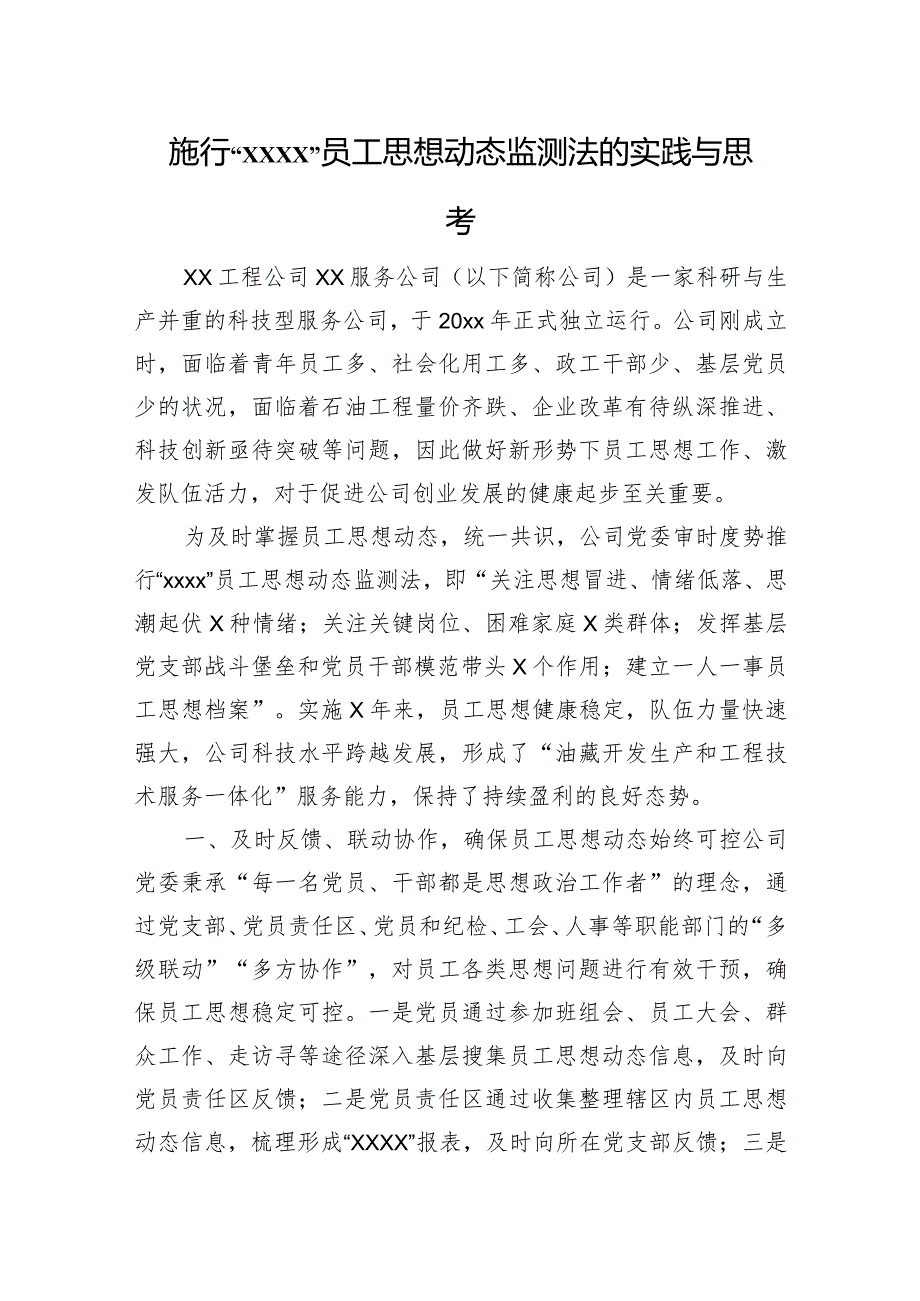 施行“xxxx”员工思想动态监测法的实践与思考

XX工程公司XX服务公司（以下简称公司）是一家科研与生产并重的科技型服务公司，于20xx年正式独立运行。公司刚成立时，面临着青年员工多、社会化用工多、政工干部少、基层党员少的状况，面临着石油工程量价齐跌、企业改革有待纵深推进、科技创新亟待突破等问题，因此做好新形势下员工思想工作、激发队伍活力，对于促进公司创业发展的健康起步至关重要。

为及时掌握员工思想动态，统一共识，公司党委审时度势推行“xxxx”员工思想动态监测法，即“关注思想冒进、情绪低落、思潮起伏X种情绪；关注关键岗位、困难家庭X类群体；发挥基层党支部战斗堡垒和党员干部模范带头X个作用；建立一人一事员工思想档案”。实施X年来，员工思想健康稳定，队伍力量快速强大，公司科技水平跨越发展，形成了“油藏开发生产和工程技术服务一体化”服务能力，保持了持续盈利的良好态势。

一、及时反馈、联动协作，确保员工思想动态始终可控公司党委秉承“每一名党员、干部都是思想政治工作者”的理念，通过党支部、党员责任区、党员和纪检、工会、人事等职能部门的“多级联动”“多方协作”，对员工各类思想问题进行有效干预，确保员工思想稳定可控。一是党员通过参加班组会、员工大会、群众工作、走访寻等途径深入基层搜集员工思想动态信息，及时向党员责任区反馈；二是党员责任区通过收集整理辖区内员工思想动态信息，梳理形成“XXXX”报表，及时向所在党支部反馈；三是